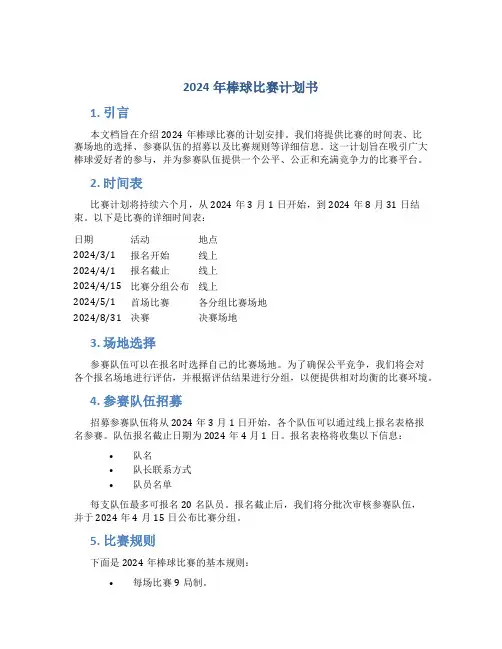 2024 年棒球比赛计划书

1. 引言

本文档旨在介绍 2024 年棒球比赛的计划安排。我们将提供比赛的时间表、比赛场地的选择、参赛队伍的招募以及比赛规则等详细信息。这一计划旨在吸引广大棒球爱好者的参与，并为参赛队伍提供一个公平、公正和充满竞争力的比赛平台。

2. 时间表

比赛计划将持续六个月，从 2024 年 3 月 1 日开始，到 2024 年 8 月 31 日结束。以下是比赛的详细时间表：

| 日期 | 活动 | 地点 |
|---|---|---|
| 2024/3/1 | 报名开始 | 线上 |
| 2024/4/1 | 报名截止 | 线上 |
| 2024/4/15 | 比赛分组公布 | 线上 |
| 2024/5/1 | 首场比赛 | 各分组比赛场地 |
| 2024/8/31 | 决赛 | 决赛场地 |

3. 场地选择

参赛队伍可以在报名时选择自己的比赛场地。为了确保公平竞争，我们将会对各个报名场地进行评估，并根据评估结果进行分组，以便提供相对均衡的比赛环境。

4. 参赛队伍招募

招募参赛队伍将从 2024 年 3 月 1 日开始，各个队伍可以通过线上报名表格报名参赛。队伍报名截止日期为 2024 年 4 月 1 日。报名表格将收集以下信息：

• 队名
• 队长联系方式
• 队员名单

每支队伍最多可报名 20 名队员。报名截止后，我们将分批次审核参赛队伍，并于 2024 年 4 月 15 日公布比赛分组。

5. 比赛规则

下面是 2024 年棒球比赛的基本规则：

• 每场比赛 9 局制。